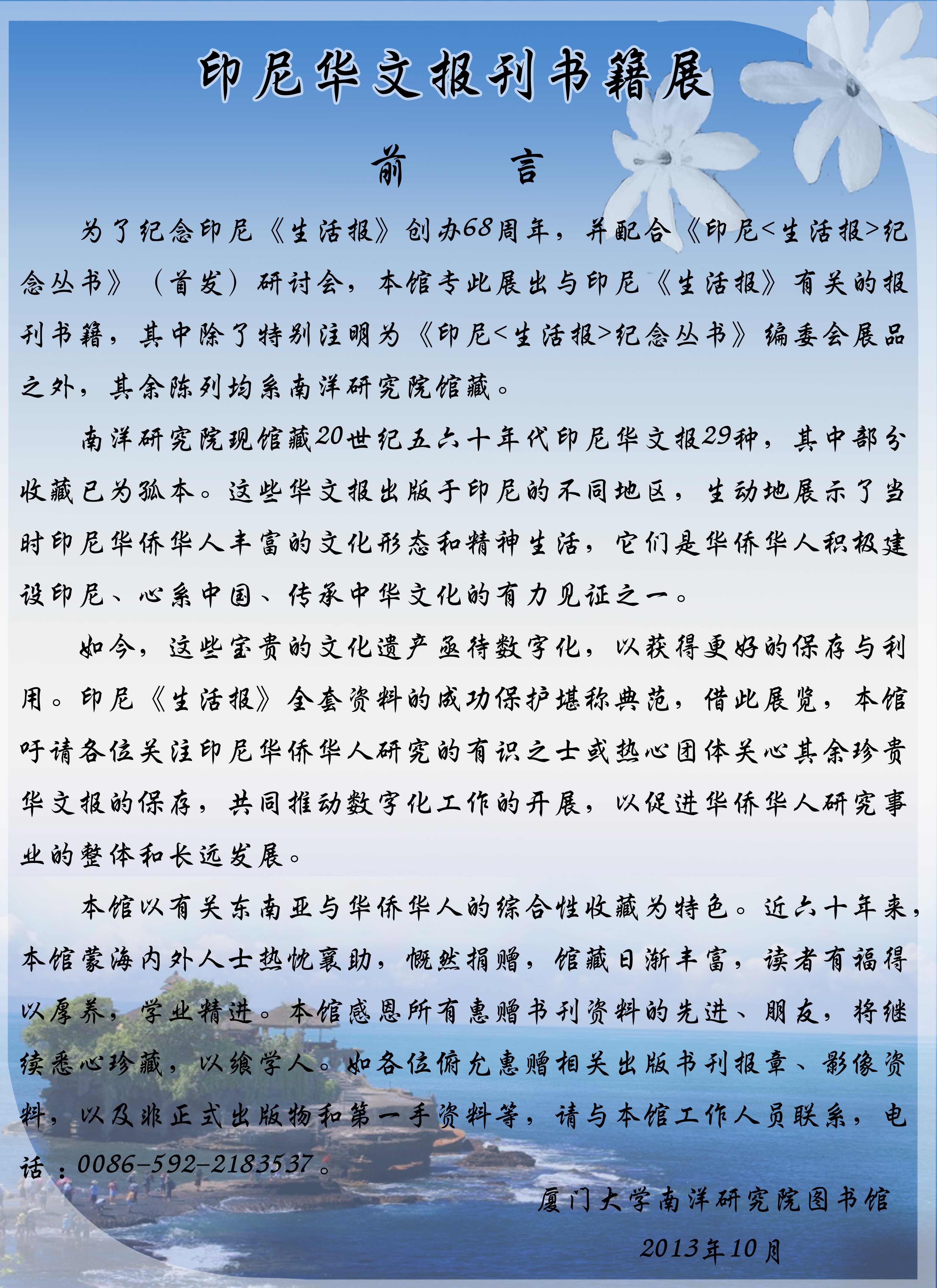 印尼华文报刊书籍展

前　言

为了纪念印尼《生活报》创办68周年，并配合《印尼<生活报>纪念丛书》（首发）研讨会，本馆专此展出与印尼《生活报》有关的报刊书籍，其中除了特别注明为《印尼<生活报>纪念丛书》编委会展品之外，其余陈列均系南洋研究院馆藏。

南洋研究院现馆藏20世纪五六十年代印尼华文报29种，其中部分收藏已为孤本。这些华文报出版于印尼的不同地区，生动地展示了当时印尼华侨华人丰富的文化形态和精神生活，它们是华侨华人积极建设印尼、心系中国、传承中华文化的有力见证之一。

如今，这些宝贵的文化遗产亟待数字化，以获得更好的保存与利用。印尼《生活报》全套资料的成功保护堪称典范，借此展览，本馆吁请各位关注印尼华侨华人研究的有识之士或热心团体关心其余珍贵华文报的保存，共同推动数字化工作的开展，以促进华侨华人研究事业的整体和长远发展。

本馆以有关东南亚与华侨华人的综合性收藏为特色。近六十年来，本馆蒙海内外人士热忱襄助，慨然捐赠，馆藏日渐丰富，读者有福得以厚养，学业精进。本馆感恩所有惠赠书刊资料的先进、朋友，将继续悉心珍藏，以飨学人。如各位俯允惠赠相关出版书刊报章、影像资料，以及非正式出版物和第一手资料等，请与本馆工作人员联系，电话：0086-592-2183537。

厦门大学南洋研究院图书馆

2013年10月